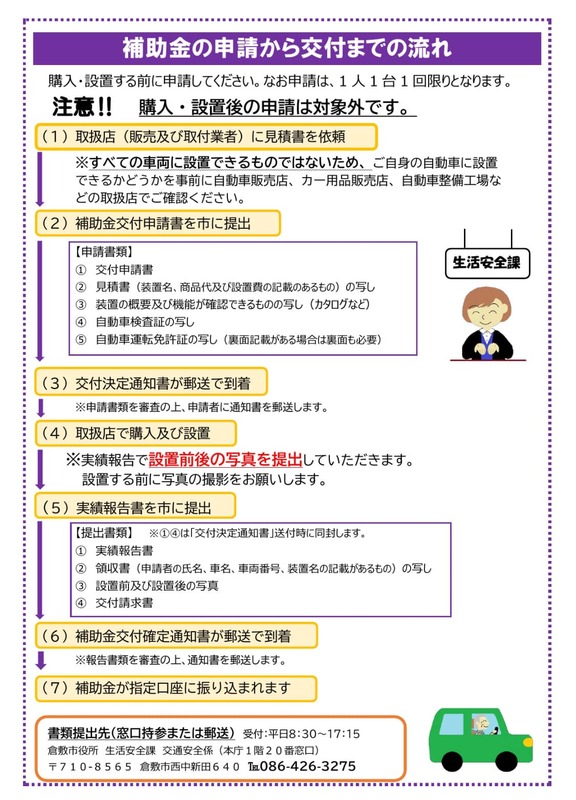 補助金の申請から交付までの流れ

購入・設置する前に申請してください。なお申請は、１人１台１回限りとなります。

注意!! 購入・設置後の申請は対象外です。

（１）取扱店（販売及び取付業者）に見積書を依頼

※すべての車両に設置できるものではないため、ご自身の自動車に設置できるかどうかを事前に自動車販売店、カー用品販売店、自動車整備工場などの取扱店でご確認ください。

（２）補助金交付申請書を市に提出

【申請書類】
① 交付申請書
② 見積書（装置名、商品代及び設置費の記載のあるもの）の写し
③ 装置の概要及び機能が確認できるものの写し（カタログなど）
④ 自動車検査証の写し
⑤ 自動車運転免許証の写し（裏面記載がある場合は裏面も必要）

生活安全課

（３）交付決定通知書が郵送で到着

※申請書類を審査の上、申請者に通知書を郵送します。

（４）取扱店で購入及び設置

※実績報告で設置前後の写真を提出していただきます。
設置する前に写真の撮影をお願いします。

（５）実績報告書を市に提出

【提出書類】 ※①④は「交付決定通知書」送付時に同封します。
① 実績報告書
② 領収書（申請者の氏名、車名、車両番号、装置名の記載があるもの）の写し
③ 設置前及び設置後の写真
④ 交付請求書

（６）補助金交付確定通知書が郵送で到着

※報告書類を審査の上、通知書を郵送します。

（７）補助金が指定口座に振り込まれます

書類提出先（窓口持参または郵送） 受付：平日8:30～17:15
倉敷市役所 生活安全課 交通安全係（本庁１階２０番窓口）
〒７１０-８５６５ 倉敷市西中新田６４０ TEL086-426-3275